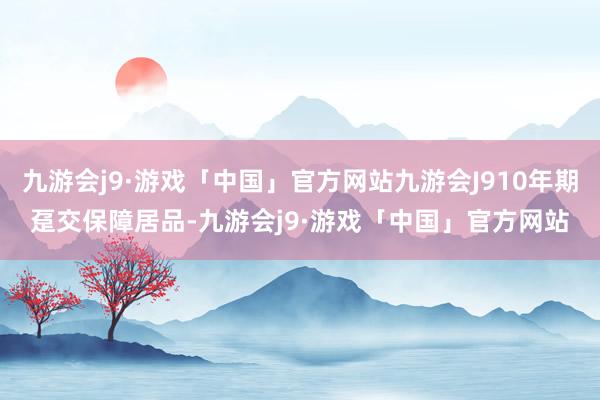 九游会j9·游戏「中国」官方网站九游会J910年期趸交保障居品-九游会j9·游戏「中国」官方网站